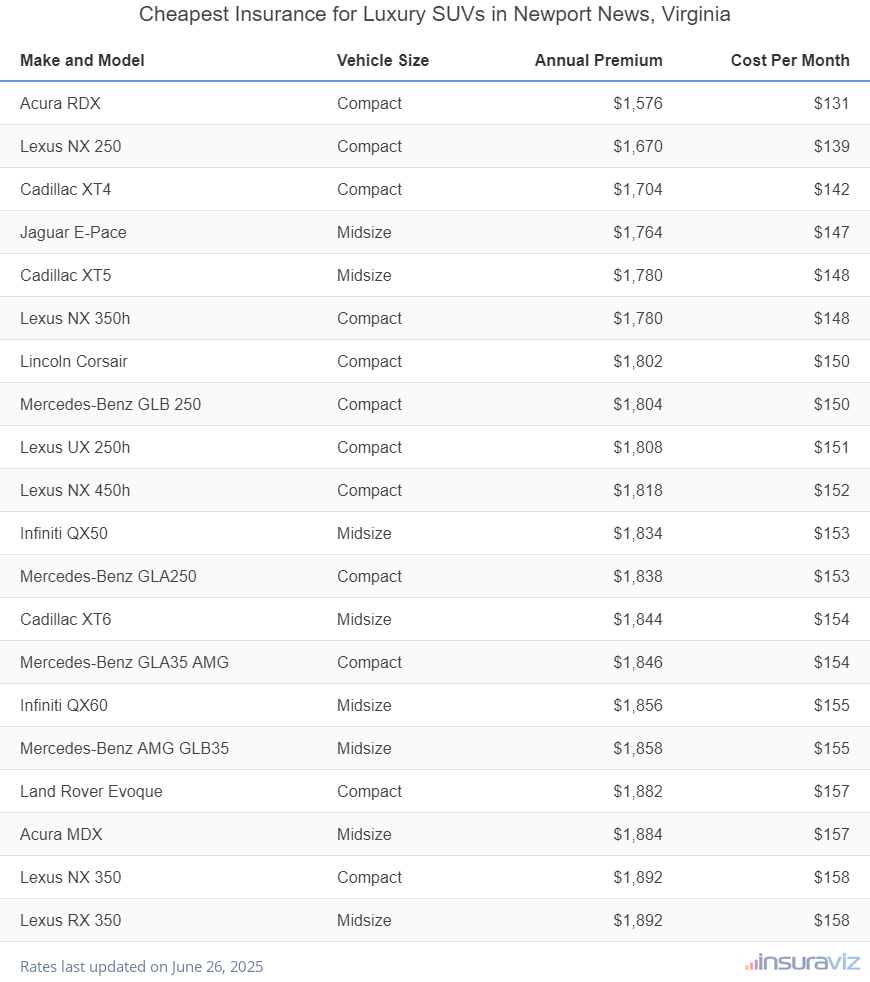 Cheapest Insurance for Luxury SUVs in Newport News, Virginia

| Make and Model | Vehicle Size | Annual Premium | Cost Per Month |
|---|---|---|---|
| Acura RDX | Compact | $1,576 | $131 |
| Lexus NX 250 | Compact | $1,670 | $139 |
| Cadillac XT4 | Compact | $1,704 | $142 |
| Jaguar E-Pace | Midsize | $1,764 | $147 |
| Cadillac XT5 | Midsize | $1,780 | $148 |
| Lexus NX 350h | Compact | $1,780 | $148 |
| Lincoln Corsair | Compact | $1,802 | $150 |
| Mercedes-Benz GLB 250 | Compact | $1,804 | $150 |
| Lexus UX 250h | Compact | $1,808 | $151 |
| Lexus NX 450h | Compact | $1,818 | $152 |
| Infiniti QX50 | Midsize | $1,834 | $153 |
| Mercedes-Benz GLA250 | Compact | $1,838 | $153 |
| Cadillac XT6 | Midsize | $1,844 | $154 |
| Mercedes-Benz GLA35 AMG | Compact | $1,846 | $154 |
| Infiniti QX60 | Midsize | $1,856 | $155 |
| Mercedes-Benz AMG GLB35 | Midsize | $1,858 | $155 |
| Land Rover Evoque | Compact | $1,882 | $157 |
| Acura MDX | Midsize | $1,884 | $157 |
| Lexus NX 350 | Compact | $1,892 | $158 |
| Lexus RX 350 | Midsize | $1,892 | $158 |

Rates last updated on June 26, 2025

insuraviz